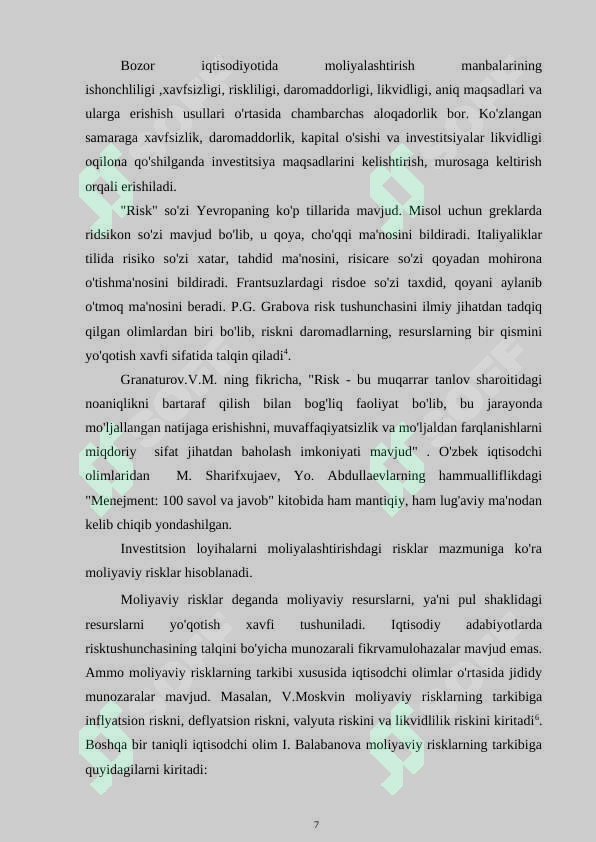 Bozor iqtisodiyotida moliyalashtirish manbalarining ishonchliligi ,xavfsizligi, riskliligi, daromaddorligi, likvidligi, aniq maqsadlari va ularga erishish usullari o'rtasida chambarchas aloqadorlik bor. Ko'zlangan samaraga xavfsizlik, daromaddorlik, kapital o'sishi va investitsiyalar likvidligi oqilona qo'shilganda investitsiya maqsadlarini kelishtirish, murosaga keltirish orqali erishiladi.

"Risk" so'zi Yevropaning ko'p tillarida mavjud. Misol uchun greklarda ridsikon so'zi mavjud bo'lib, u qoya, cho'qqi ma'nosini bildiradi. Italiyaliklar tilida risiko so'zi xatar, tahdid ma'nosini, risicare so'zi qoyadan mohirona o'tishma'nosini bildiradi. Frantsuzlardagi risdoe so'zi taxdid, qoyani aylanib o'tmoq ma'nosini beradi. P.G. Grabova risk tushunchasini ilmiy jihatdan tadqiq qilgan olimlardan biri bo'lib, riskni daromadlarning, resurslarning bir qismini yo'qotish xavfi sifatida talqin qiladi$^{4}$.

Granaturov.V.M. ning fikricha, "Risk - bu muqarrar tanlov sharoitidagi noaniqlikni bartaraf qilish bilan bog'liq faoliyat bo'lib, bu jarayonda mo'ljallangan natijaga erishishni, muvaffaqiyatsizlik va mo'ljaldan farqlanishlarni miqdoriy sifat jihatdan baholash imkoniyati mavjud" . O'zbek iqtisodchi olimlaridan M. Sharifxujaev, Yo. Abdullaevlarning hammualliflikdagi "Menejment: 100 savol va javob" kitobida ham mantiqiy, ham lug'aviy ma'nodan kelib chiqib yondashilgan.

Investitsion loyihalarni moliyalashtirishdagi risklar mazmuniga ko'ra moliyaviy risklar hisoblanadi.

Moliyaviy risklar deganda moliyaviy resurslarni, ya'ni pul shaklidagi resurslarni yo'qotish xavfi tushuniladi. Iqtisodiy adabiyotlarda risktushunchasining talqini bo'yicha munozarali fikrvamulohazalar mavjud emas. Ammo moliyaviy risklarning tarkibi xususida iqtisodchi olimlar o'rtasida jididy munozaralar mavjud. Masalan, V.Moskvin moliyaviy risklarning tarkibiga inflyatsion riskni, deflyatsion riskni, valyuta riskini va likvidlilik riskini kiritadi$^{6}$. Boshqa bir taniqli iqtisodchi olim I. Balabanova moliyaviy risklarning tarkibiga quyidagilarni kiritadi:

7